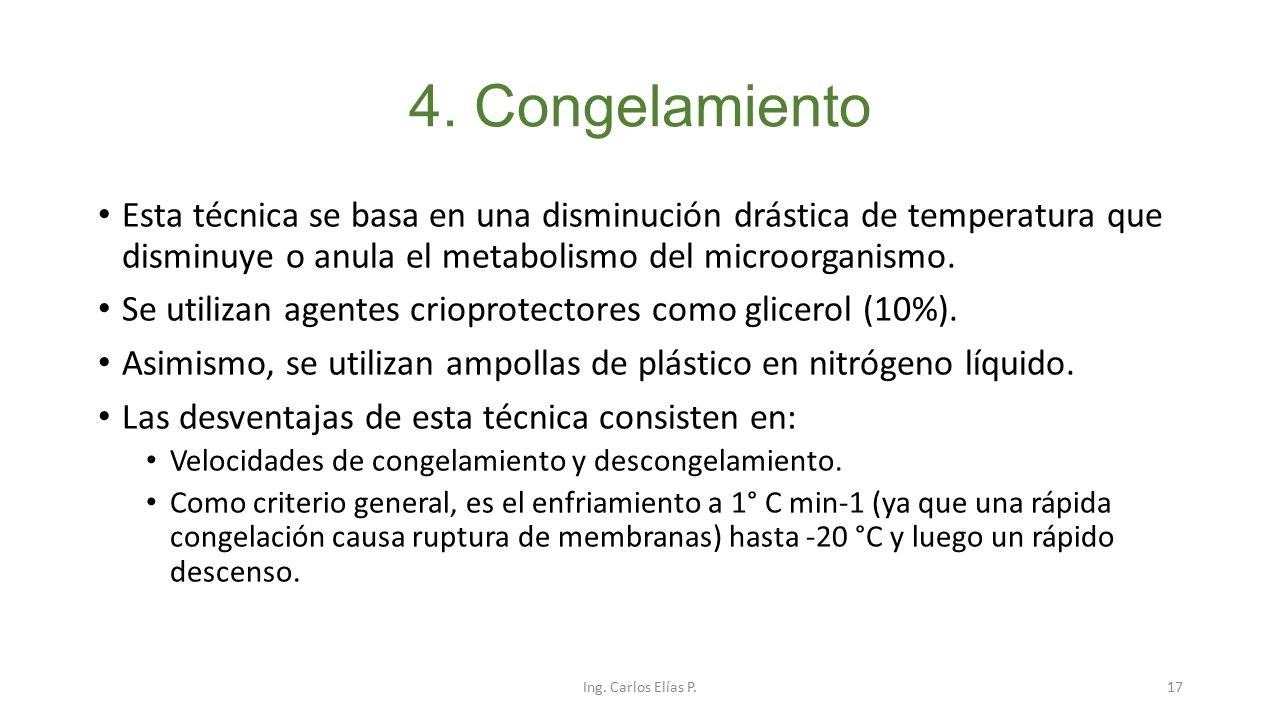 4. Congelamiento

• Esta técnica se basa en una disminución drástica de temperatura que disminuye o anula el metabolismo del microorganismo.

• Se utilizan agentes crioprotectores como glicerol (10%).

• Asimismo, se utilizan ampollas de plástico en nitrógeno líquido.

• Las desventajas de esta técnica consisten en:

• Velocidades de congelamiento y descongelamiento.

• Como criterio general, es el enfriamiento a 1° C min-1 (ya que una rápida congelación causa ruptura de membranas) hasta -20 °C y luego un rápido descenso.

Ing. Carlos Elías P.

17